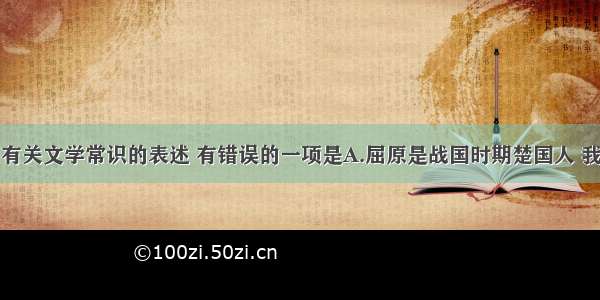 有关文学常识的表述 有错误的一项是A.屈原是战国时期楚国人 我

©100zi.50zi.cn